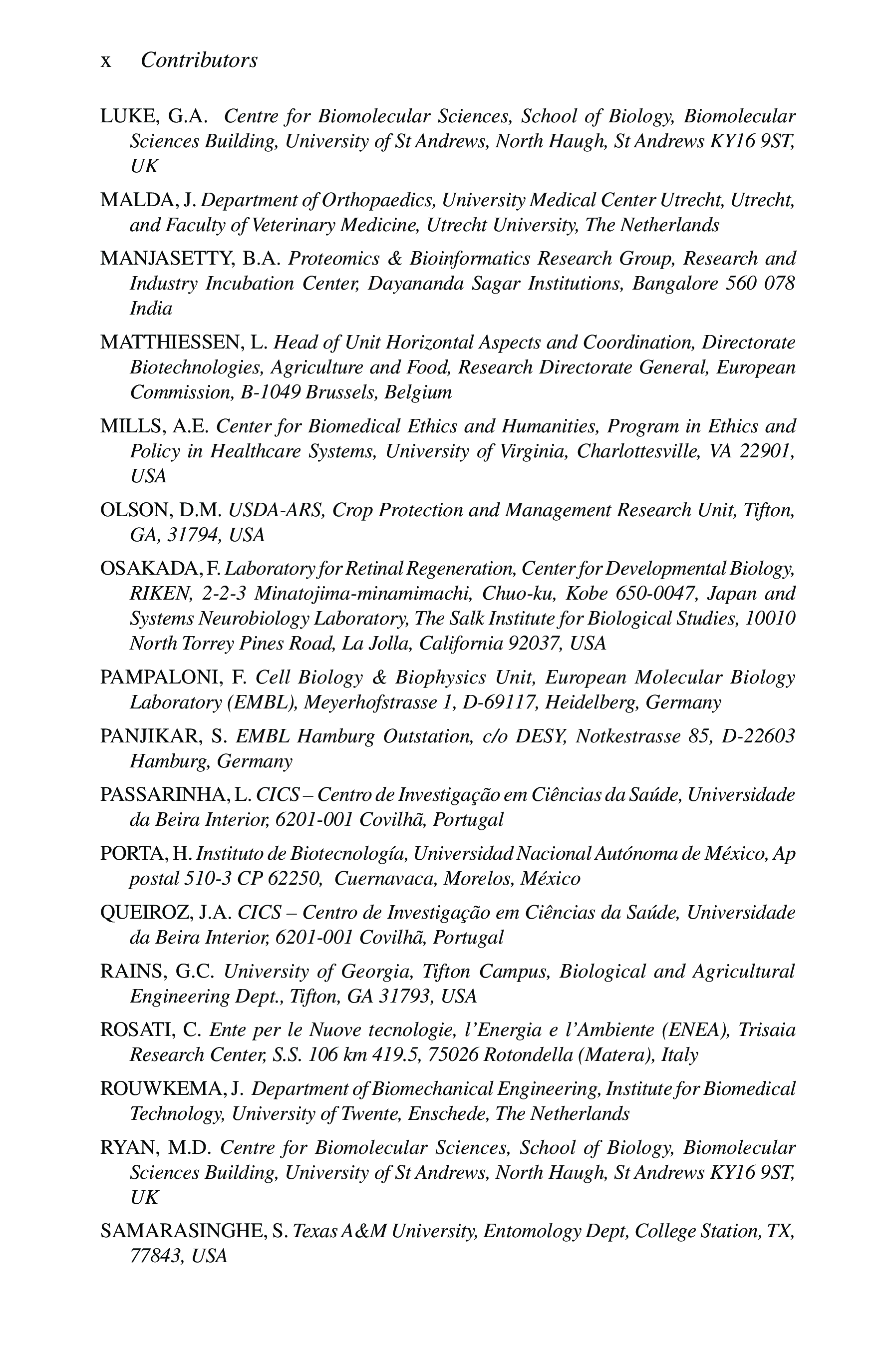 x Contributors

LUKE, G.A. Centre for Biomolecular Sciences, School of Biology, Biomolecular Sciences Building, University of St Andrews, North Haugh, St Andrews KY16 9ST, UK

MALDA, J. Department of Orthopaedics, University Medical Center Utrecht, Utrecht, and Faculty of Veterinary Medicine, Utrecht University, The Netherlands

MANJASETTY, B.A. Proteomics & Bioinformatics Research Group, Research and Industry Incubation Center, Dayananda Sagar Institutions, Bangalore 560 078 India

MATTHIESSEN, L. Head of Unit Horizontal Aspects and Coordination, Directorate Biotechnologies, Agriculture and Food, Research Directorate General, European Commission, B-1049 Brussels, Belgium

MILLS, A.E. Center for Biomedical Ethics and Humanities, Program in Ethics and Policy in Healthcare Systems, University of Virginia, Charlottesville, VA 22901, USA

OLSON, D.M. USDA-ARS, Crop Protection and Management Research Unit, Tifton, GA, 31794, USA

OSAKADA, F. Laboratory for Retinal Regeneration, Center for Developmental Biology, RIKEN, 2-2-3 Minatojima-minamimachi, Chuo-ku, Kobe 650-0047, Japan and Systems Neurobiology Laboratory, The Salk Institute for Biological Studies, 10010 North Torrey Pines Road, La Jolla, California 92037, USA

PAMPALONI, F. Cell Biology & Biophysics Unit, European Molecular Biology Laboratory (EMBL), Meyerhofstrasse 1, D-69117, Heidelberg, Germany

PANJIKAR, S. EMBL Hamburg Outstation, c/o DESY, Notkestrasse 85, D-22603 Hamburg, Germany

PASSARINHA, L. CICS – Centro de Investigação em Ciências da Saúde, Universidade da Beira Interior, 6201-001 Covilhã, Portugal

PORTA, H. Instituto de Biotecnología, Universidad Nacional Autónoma de México, Ap postal 510-3 CP 62250, Cuernavaca, Morelos, México

QUEIROZ, J.A. CICS – Centro de Investigação em Ciências da Saúde, Universidade da Beira Interior, 6201-001 Covilhã, Portugal

RAINS, G.C. University of Georgia, Tifton Campus, Biological and Agricultural Engineering Dept., Tifton, GA 31793, USA

ROSATI, C. Ente per le Nuove tecnologie, l'Energia e l'Ambiente (ENEA), Trisaia Research Center, S.S. 106 km 419.5, 75026 Rotondella (Matera), Italy

ROUWKEMA, J. Department of Biomechanical Engineering, Institute for Biomedical Technology, University of Twente, Enschede, The Netherlands

RYAN, M.D. Centre for Biomolecular Sciences, School of Biology, Biomolecular Sciences Building, University of St Andrews, North Haugh, St Andrews KY16 9ST, UK

SAMARASINGHE, S. Texas A&M University, Entomology Dept, College Station, TX, 77843, USA